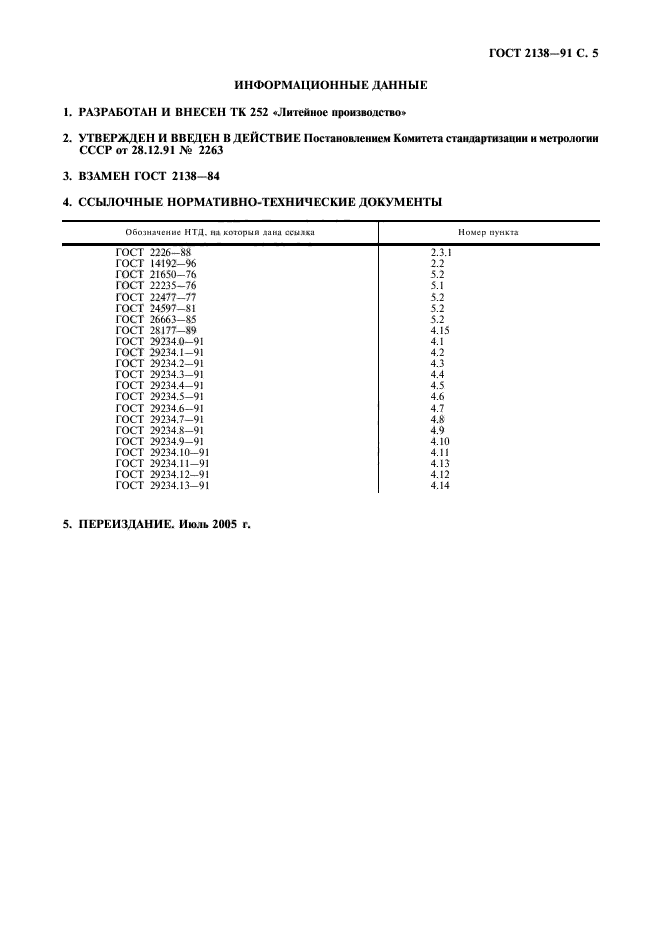 ГОСТ 2138—91 С. 5

ИНФОРМАЦИОННЫЕ ДАННЫЕ

1. РАЗРАБОТАН И ВНЕСЕН ТК 252 «Литейное производство»

2. УТВЕРЖДЕН И ВВЕДЕН В ДЕЙСТВИЕ Постановлением Комитета стандартизации и метрологии СССР от 28.12.91 № 2263

3. ВЗАМЕН ГОСТ 2138—84

4. ССЫЛОЧНЫЕ НОРМАТИВНО-ТЕХНИЧЕСКИЕ ДОКУМЕНТЫ

| Обозначение НТД, на который дана ссылка | Номер пункта |
|---|---|
| ГОСТ 2226—88 | 2.3.1 |
| ГОСТ 14192—96 | 2.2 |
| ГОСТ 21650—76 | 5.2 |
| ГОСТ 22235—76 | 5.1 |
| ГОСТ 22477—77 | 5.2 |
| ГОСТ 24597—81 | 5.2 |
| ГОСТ 26663—85 | 5.2 |
| ГОСТ 28177—89 | 4.15 |
| ГОСТ 29234.0—91 | 4.1 |
| ГОСТ 29234.1—91 | 4.2 |
| ГОСТ 29234.2—91 | 4.3 |
| ГОСТ 29234.3—91 | 4.4 |
| ГОСТ 29234.4—91 | 4.5 |
| ГОСТ 29234.5—91 | 4.6 |
| ГОСТ 29234.6—91 | 4.7 |
| ГОСТ 29234.7—91 | 4.8 |
| ГОСТ 29234.8—91 | 4.9 |
| ГОСТ 29234.9—91 | 4.10 |
| ГОСТ 29234.10—91 | 4.11 |
| ГОСТ 29234.11—91 | 4.13 |
| ГОСТ 29234.12—91 | 4.12 |
| ГОСТ 29234.13—91 | 4.14 |

5. ПЕРЕИЗДАНИЕ. Июль 2005 г.